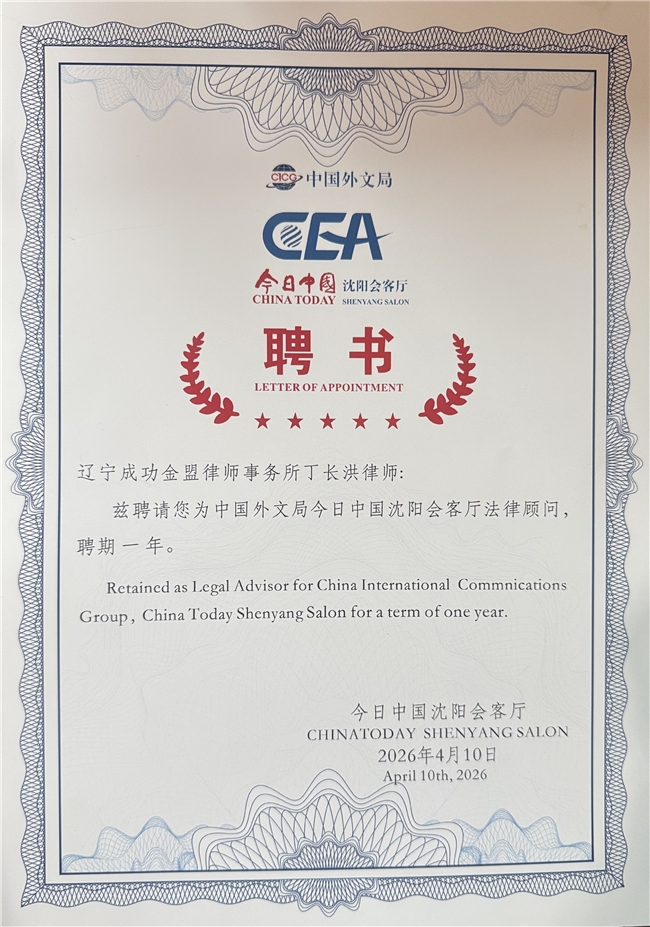 CICG 中国外文局

CEA

今日中国 沈阳会客厅
CHINA TODAY SHENYANG SALON

聘书
LETTER OF APPOINTMENT

辽宁成功金盟律师事务所丁长洪律师:

兹聘请您为中国外文局今日中国沈阳会客厅法律顾问,聘期一年。

Retained as Legal Advisor for China International Commnications Group, China Today Shenyang Salon for a term of one year.

今日中国沈阳会客厅
CHINATODAY SHENYANG SALON
2026年4月10日
April 10th, 2026